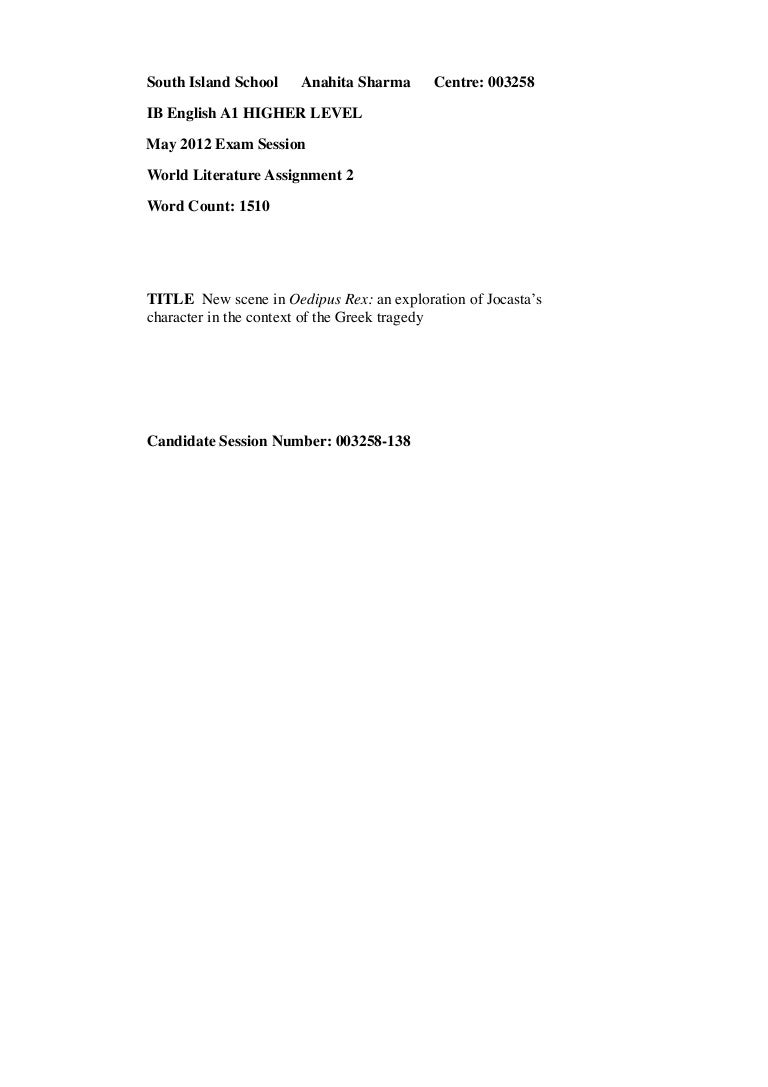 South Island School Anahita Sharma Centre: 003258

IB English A1 HIGHER LEVEL

May 2012 Exam Session

World Literature Assignment 2

Word Count: 1510

TITLE New scene in Oedipus Rex: an exploration of Jocasta's character in the context of the Greek tragedy

Candidate Session Number: 003258-138